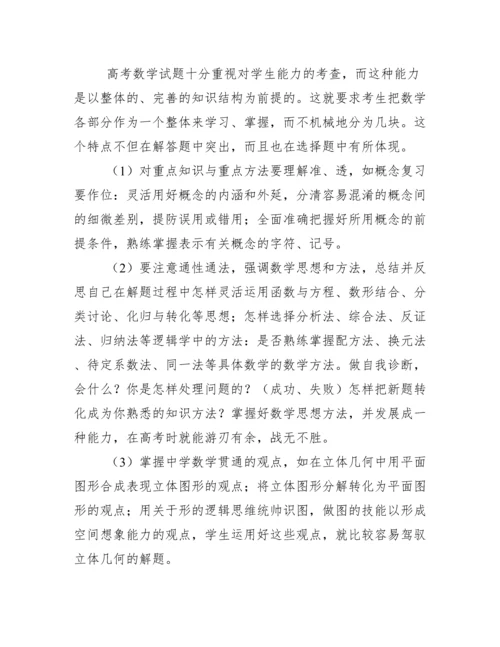 高考数学试题十分重视对学生能力的考查，而这种能力是以整体的、完善的知识结构为前提的。这就要求考生把数学各部分作为一个整体来学习、掌握，而不机械地分为几块。这个特点不但在解答题中突出，而且也在选择题中有所体现。

（1）对重点知识与重点方法要理解准、透，如概念复习要作位：灵活用好概念的内涵和外延，分清容易混淆的概念间的细微差别，提防误用或错用；全面准确把握好所用概念的前提条件，熟练掌握表示有关概念的字符、记号。

（2）要注意通性通法，强调数学思想和方法，总结并反思自己在解题过程中怎样灵活运用函数与方程、数形结合、分类讨论、化归与转化等思想；怎样选择分析法、综合法、反证法、归纳法等逻辑学中的方法：是否熟练掌握配方法、换元法、待定系数法、同一法等具体数学的数学方法。做自我诊断，会什么？你是怎样处理问题的？（成功、失败）怎样把新题转化成为你熟悉的知识方法？掌握好数学思想方法，并发展成一种能力，在高考时就能游刃有余，战无不胜。

（3）掌握中学数学贯通的观点，如在立体几何中用平面图形合成表现立体图形的观点；将立体图形分解转化为平面图形的观点；用关于形的逻辑思维统帅识图，做图的技能以形成空间想象能力的观点，学生运用好这些观点，就比较容易驾驭立体几何的解题。